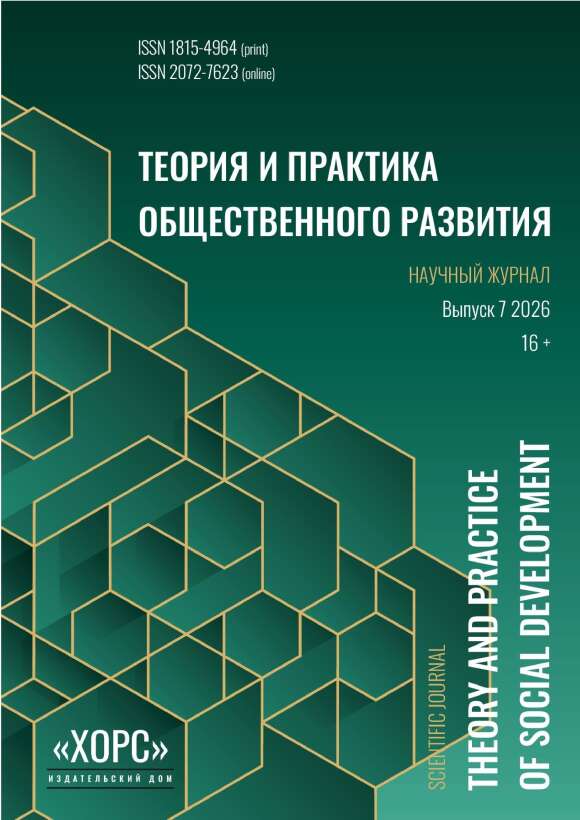 ISSN 1815-4964 (print)
ISSN 2072-7623 (online)

ТЕОРИЯ И ПРАКТИКА
ОБЩЕСТВЕННОГО РАЗВИТИЯ

НАУЧНЫЙ ЖУРНАЛ

Выпуск 7 2026

16 +

SCIENTIFIC JOURNAL
THEORY AND PRACTICE
OF SOCIAL DEVELOPMENT

«ХОРС»
ИЗДАТЕЛЬСКИЙ ДОМ